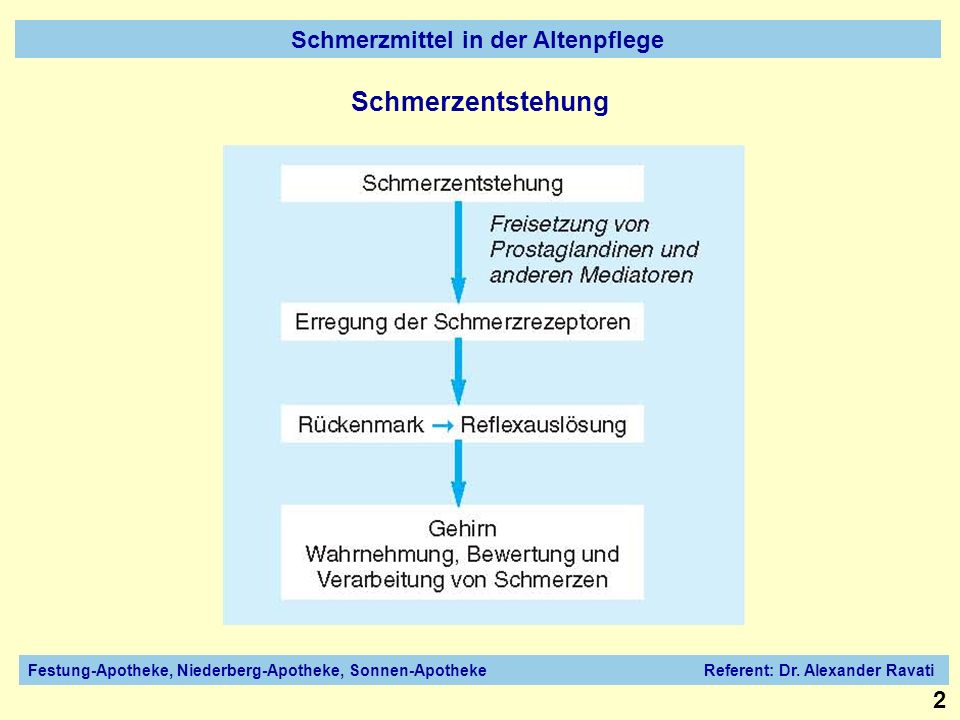 Schmerzmittel in der Altenpflege

Schmerzentstehung

Schmerzentstehung

Freisetzung von Prostaglandinen und anderen Mediatoren

Erregung der Schmerzrezeptoren

Rückenmark → Reflexauslösung

Gehirn
Wahrnehmung, Bewertung und Verarbeitung von Schmerzen

Festung-Apotheke, Niederberg-Apotheke, Sonnen-Apotheke

Referent: Dr. Alexander Ravati

2